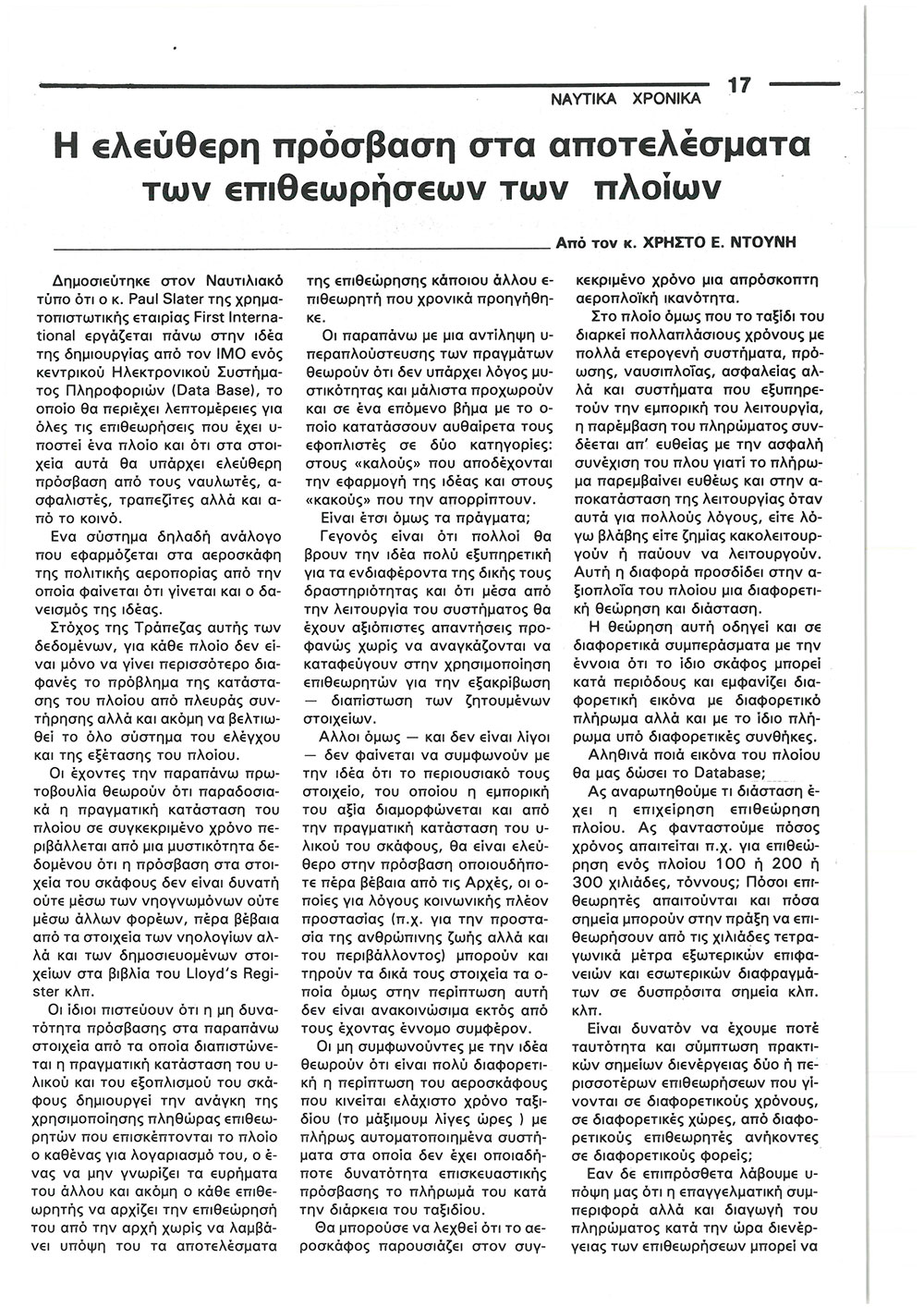 ΝΑΥΤΙΚΑ ΧΡΟΝΙΚΑ 17

Η ελεύθερη πρόσβαση στα αποτελέσματα των επιθεωρήσεων των πλοίων

Από τον κ. ΧΡΗΣΤΟ Ε. ΝΤΟΥΝΗ

Δημοσιεύτηκε στον Ναυτιλιακό τύπο ότι ο κ. Paul Slater της χρηματοπιστωτικής εταιρίας First International εργάζεται πάνω στην ιδέα της δημιουργίας από τον ΙΜΟ ενός κεντρικού Ηλεκτρονικού Συστήματος Πληροφοριών (Data Base), το οποίο θα περιέχει λεπτομέρειες για όλες τις επιθεωρήσεις που έχει υποστεί ένα πλοίο και ότι στα στοιχεία αυτά θα υπάρχει ελεύθερη πρόσβαση από τους ναυλωτές, ασφαλιστές, τραπεζίτες αλλά και από το κοινό.

Ενα σύστημα δηλαδή ανάλογο που εφαρμόζεται στα αεροσκάφη της πολιτικής αεροπορίας από την οποία φαίνεται ότι γίνεται και ο δανεισμός της ιδέας.

Στόχος της Τράπεζας αυτής των δεδομένων, για κάθε πλοίο δεν είναι μόνο να γίνει περισσότερο διαφανές το πρόβλημα της κατάστασης του πλοίου από πλευράς συντήρησης αλλά και ακόμη να βελτιωθεί το όλο σύστημα του ελέγχου και της εξέτασης του πλοίου.

Οι έχοντες την παραπάνω πρωτοβουλία θεωρούν ότι παραδοσιακά η πραγματική κατάσταση του πλοίου σε συγκεκριμένο χρόνο περιβάλλεται από μια μυστικότητα δεδομένου ότι η πρόσβαση στα στοιχεία του σκάφους δεν είναι δυνατή ούτε μέσω των νηογνωμόνων ούτε μέσω άλλων φορέων, πέρα βέβαια από τα στοιχεία των νηολογίων αλλά και των δημοσιευομένων στοιχείων στα βιβλία του Lloyd's Register κλπ.

Οι ίδιοι πιστεύουν ότι η μη δυνατότητα πρόσβασης στα παραπάνω στοιχεία από τα οποία διαπιστώνεται η πραγματική κατάσταση του υλικού και του εξοπλισμού του σκάφους δημιουργεί την ανάγκη της χρησιμοποίησης πληθώρας επιθεωρητών που επισκέπτονται το πλοίο ο καθένας για λογαριασμό του, ο ένας να μην γνωρίζει τα ευρήματα του άλλου και ακόμη ο κάθε επιθεωρητής να αρχίζει την επιθεώρησή του από την αρχή χωρίς να λαμβάνει υπόψη του τα αποτελέσματα της επιθεώρησης κάποιου άλλου επιθεωρητή που χρονικά προηγήθηκε.

Οι παραπάνω με μια αντίληψη υπεραπλούστευσης των πραγμάτων θεωρούν ότι δεν υπάρχει λόγος μυστικότητας και μάλιστα προχωρούν και σε ένα επόμενο βήμα με το οποίο κατατάσσουν αυθαίρετα τους εφοπλιστές σε δύο κατηγορίες: στους «καλούς» που αποδέχονται την εφαρμογή της ιδέας και στους «κακούς» που την απορρίπτουν.

Είναι έτσι όμως τα πράγματα;

Γεγονός είναι ότι πολλοί θα βρουν την ιδέα πολύ εξυπηρετική για τα ενδιαφέροντα της δικής τους δραστηριότητας και ότι μέσα από την λειτουργία του συστήματος θα έχουν αξιόπιστες απαντήσεις προφανώς χωρίς να αναγκάζονται να καταφεύγουν στην χρησιμοποίηση επιθεωρητών για της εξακρίβωση — διαπίστωση των ζητουμένων στοιχείων.

Αλλοι όμως — και δεν είναι λίγοι — δεν φαίνεται να συμφωνούν με την ιδέα ότι το περιουσιακό τους στοιχείο, του οποίου η εμπορική του αξία διαμορφώνεται και από την πραγματική κατάσταση του υλικού του σκάφους, θα είναι ελεύθερο στην πρόσβαση οποιουδήποτε πέρα βέβαια από τις Αρχές, οι οποίες για λόγους κοινωνικής πλέον προστασίας (π.χ. για την προστασία της ανθρώπινης ζωής αλλά και του περιβάλλοντος) μπορούν και τηρούν τα δικά τους στοιχεία τα οποία όμως στην περίπτωση αυτή δεν είναι ανακοινώσιμα εκτός από τους έχοντας έννομο συμφέρον.

Οι μη συμφωνούντες με την ιδέα θεωρούν ότι είναι πολύ διαφορετική η περίπτωση του αεροσκάφους που κινείται ελάχιστο χρόνο ταξιδίου (το μάξιμουμ λίγες ώρες ) με πλήρως αυτοματοποιημένα συστήματα στα οποία δεν έχει οποιαδήποτε δυνατότητα επισκευαστικής πρόσβασης το πλήρωμά του κατά την διάρκεια του ταξιδίου.

Θα μπορούσε να λεχθεί ότι το αεροσκάφος παρουσιάζει στον συγκεκριμένο χρόνο μια απρόσκοπτη αεροπλοϊκή ικανότητα.

Στο πλοίο όμως που το ταξίδι του διαρκεί πολλαπλάσιους χρόνους με πολλά ετερογενή συστήματα, πρόωσης, ναυσιπλοΐας, ασφαλείας αλλά και συστήματα που εξυπηρετούν την εμπορική του λειτουργία, η παρέμβαση του πληρώματος συνδέεται απ' ευθείας με την ασφαλή συνέχιση του πλου γιατί το πλήρωμα παρεμβαίνει ευθέως και στην αποκατάσταση της λειτουργίας όταν αυτά για πολλούς λόγους, είτε λόγω βλάβης είτε ζημίας κακολειτουργούν ή παύουν να λειτουργούν. Αυτή η διαφορά προσδίδει στην αξιοπλοΐα του πλοίου μια διαφορετική θεώρηση και διάσταση.

Η θεώρηση αυτή οδηγεί και σε διαφορετικά συμπεράσματα με την έννοια ότι το ίδιο σκάφος μπορεί κατά περιόδους και εμφανίζει διαφορετική εικόνα με διαφορετικό πλήρωμα αλλά και με το ίδιο πλήρωμα υπό διαφορετικές συνθήκες.

Αληθινά ποιά εικόνα του πλοίου θα μας δώσει το Database;

Ας αναρωτηθούμε τι διάσταση έχει η επιχείρηση επιθεώρηση πλοίου. Ας φανταστούμε πόσος χρόνος απαιτείται π.χ. για επιθεώρηση ενός πλοίου 100 ή 200 ή 300 χιλιάδες, τόννους; Πόσοι επιθεωρητές απαιτούνται και πόσα σημεία μπορούν στην πράξη να επιθεωρήσουν από τις χιλιάδες τετραγωνικά μέτρα εξωτερικών επιφανειών και εσωτερικών διαφραγμάτων σε δυσπρόσιτα σημεία κλπ. κλπ.

Είναι δυνατόν να έχουμε ποτέ ταυτότητα και σύμπτωση πρακτικών σημείων διενέργειας δύο ή περισσοτέρων επιθεωρήσεων που γίνονται σε διαφορετικούς χρόνους, σε διαφορετικές χώρες, από διαφορετικούς επιθεωρητές ανήκοντες σε διαφορετικούς φορείς;

Εαν δε επιπρόσθετα λάβουμε υπόψη μας ότι η επαγγελματική συμπεριφορά αλλά και διαγωγή του πληρώματος κατά την ώρα διενέργειας των επιθεωρήσεων μπορεί να